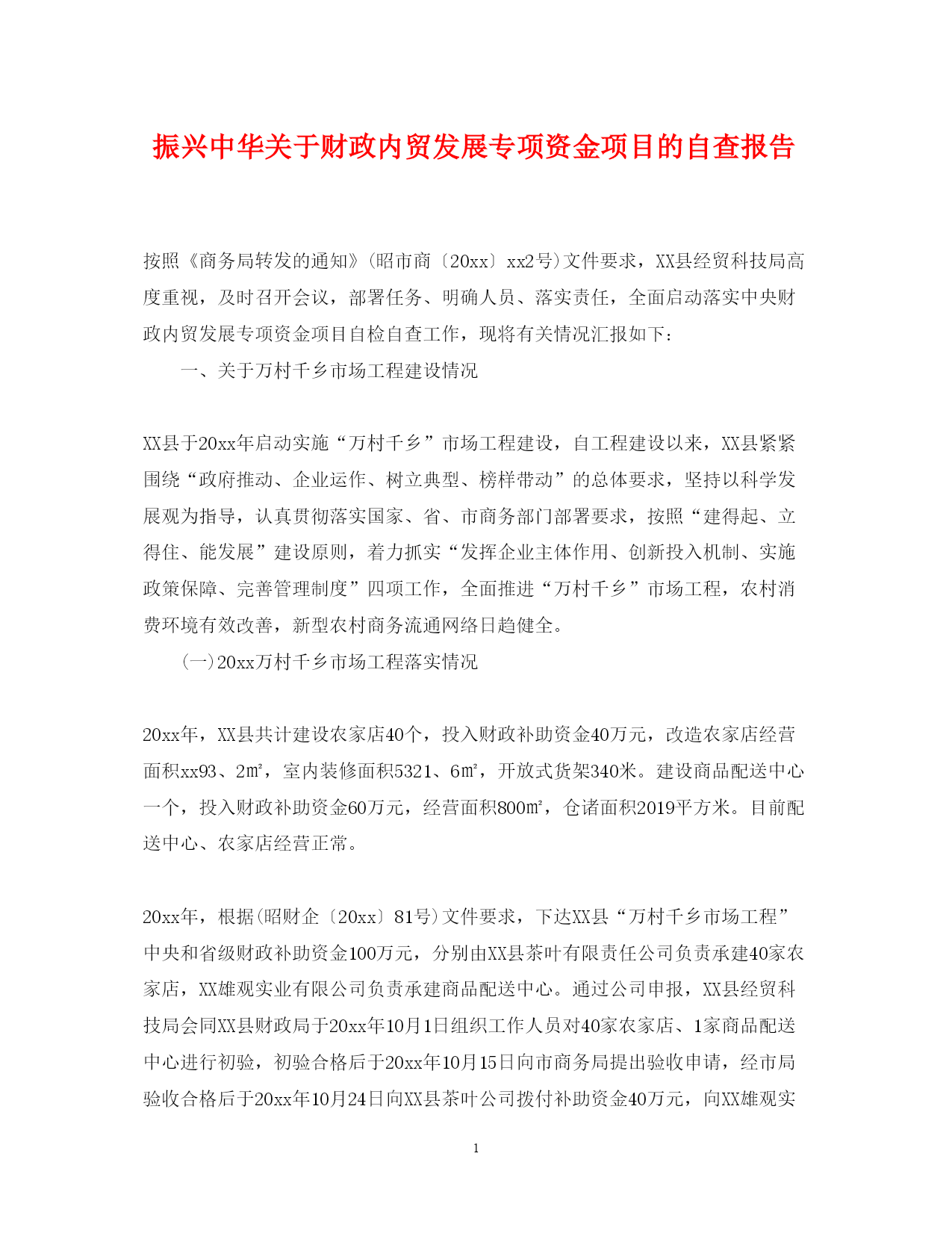 振兴中华关于财政内贸发展专项资金项目的自查报告

按照《商务局转发的通知》(昭市商〔20xx〕xx2号)文件要求，XX县经贸科技局高度重视，及时召开会议，部署任务、明确人员、落实责任，全面启动落实中央财政内贸发展专项资金项目自检自查工作，现将有关情况汇报如下：

一、关于万村千乡市场工程建设情况

XX县于20xx年启动实施“万村千乡”市场工程建设，自工程建设以来，XX县紧紧围绕“政府推动、企业运作、树立典型、榜样带动”的总体要求，坚持以科学发展观为指导，认真贯彻落实国家、省、市商务部门部署要求，按照“建得起、立得住、能发展”建设原则，着力抓实“发挥企业主体作用、创新投入机制、实施政策保障、完善管理制度”四项工作，全面推进“万村千乡”市场工程，农村消费环境有效改善，新型农村商务流通网络日趋健全。

(一)20xx万村千乡市场工程落实情况

20xx年，XX县共计建设农家店40个，投入财政补助资金40万元，改造农家店经营面积xx93、2㎡，室内装修面积5321、6㎡，开放式货架340米。建设商品配送中心一个，投入财政补助资金60万元，经营面积800㎡，仓诸面积2019平方米。目前配送中心、农家店经营正常。

20xx年，根据(昭财企〔20xx〕81号)文件要求，下达XX县“万村千乡市场工程”中央和省级财政补助资金100万元，分别由XX县茶叶有限责任公司负责承建40家农家店，XX雄观实业有限公司负责承建商品配送中心。通过公司申报，XX县经贸科技局会同XX县财政局于20xx年10月1日组织工作人员对40家农家店、1家商品配送中心进行初验，初验合格后于20xx年10月15日向市商务局提出验收申请，经市局验收合格后于20xx年10月24日向XX县茶叶公司拨付补助资金40万元，向XX雄观实

1